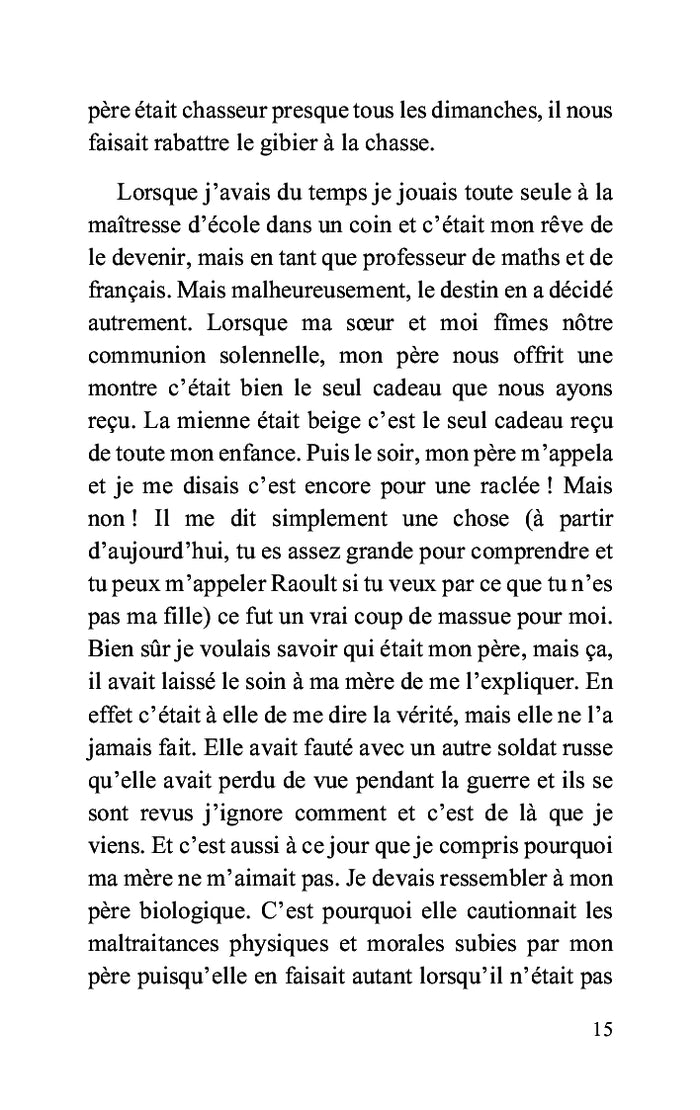 père était chasseur presque tous les dimanches, il nous faisait rabattre le gibier à la chasse.

Lorsque j'avais du temps je jouais toute seule à la maîtresse d'école dans un coin et c'était mon rêve de le devenir, mais en tant que professeur de maths et de français. Mais malheureusement, le destin en a décidé autrement. Lorsque ma sœur et moi fîmes nôtre communion solennelle, mon père nous offrit une montre c'était bien le seul cadeau que nous ayons reçu. La mienne était beige c'est le seul cadeau reçu de toute mon enfance. Puis le soir, mon père m'appela et je me disais c'est encore pour une raclée ! Mais non ! Il me dit simplement une chose (à partir d'aujourd'hui, tu es assez grande pour comprendre et tu peux m'appeler Raoult si tu veux par ce que tu n'es pas ma fille) ce fut un vrai coup de massue pour moi. Bien sûr je voulais savoir qui était mon père, mais ça, il avait laissé le soin à ma mère de me l'expliquer. En effet c'était à elle de me dire la vérité, mais elle ne l'a jamais fait. Elle avait fauté avec un autre soldat russe qu'elle avait perdu de vue pendant la guerre et ils se sont revus j'ignore comment et c'est de là que je viens. Et c'est aussi à ce jour que je compris pourquoi ma mère ne m'aimait pas. Je devais ressembler à mon père biologique. C'est pourquoi elle cautionnait les maltraitances physiques et morales subies par mon père puisqu'elle en faisait autant lorsqu'il n'était pas

15